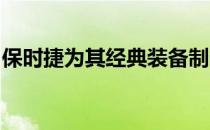 保时捷为其经典装备制